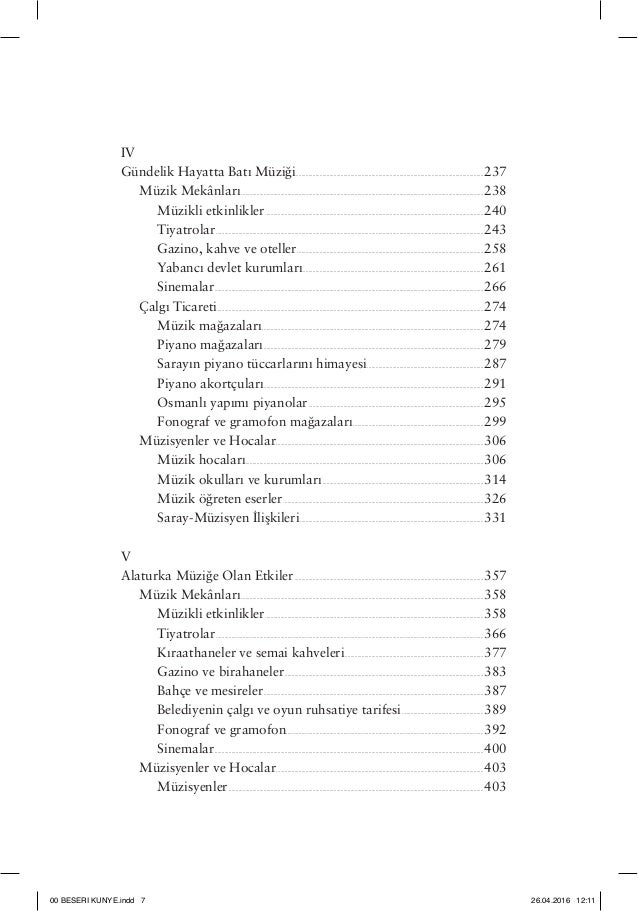 IV
Gündelik Hayatta Batı Müziği 237
Müzik Mekânları 238
Müzikli etkinlikler 240
Tiyatrolar 243
Gazino, kahve ve oteller 258
Yabancı devlet kurumları 261
Sinemalar 266
Çalgı Ticareti 274
Müzik mağazaları 274
Piyano mağazaları 279
Sarayın piyano tüccarlarını himayesi 287
Piyano akortçuları 291
Osmanlı yapımı piyanolar 295
Fonograf ve gramofon mağazaları 299
Müzisyenler ve Hocalar 306
Müzik hocaları 306
Müzik okulları ve kurumları 314
Müzik öğreten eserler 326
Saray-Müzisyen İlişkileri 331

V
Alaturka Müziğe Olan Etkiler 357
Müzik Mekânları 358
Müzikli etkinlikler 358
Tiyatrolar 366
Kıraathaneler ve semai kahveleri 377
Gazino ve birahaneler 383
Bahçe ve mesireler 387
Belediyenin çalgı ve oyun ruhsatiye tarifesi 389
Fonograf ve gramofon 392
Sinemalar 400
Müzisyenler ve Hocalar 403
Müzisyenler 403

00 BESERI KUNYE.indd 7 26.04.2016 12:11